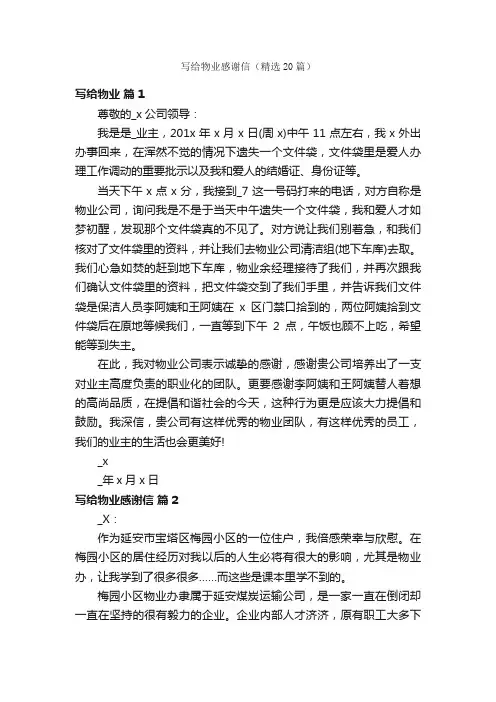 写给物业感谢信（精选20篇）

写给物业 篇1

尊敬的_x公司领导：

我是是_业主，201x年x月x日(周x)中午11点左右，我x外出办事回来，在浑然不觉的情况下遗失一个文件袋，文件袋里是爱人办理工作调动的重要批示以及我和爱人的结婚证、身份证等。

当天下午x点x分，我接到_7这一号码打来的电话，对方自称是物业公司，询问我是不是于当天中午遗失一个文件袋，我和爱人才如梦初醒，发现那个文件袋真的不见了。对方说让我们别着急，和我们核对了文件袋里的资料，并让我们去物业公司清洁组(地下车库)去取。我们心急如焚的赶到地下车库，物业余经理接待了我们，并再次跟我们确认文件袋里的资料，把文件袋交到了我们手里，并告诉我们文件袋是保洁人员李阿姨和王阿姨在x区门禁口拾到的，两位阿姨拾到文件袋后在原地等候我们，一直等到下午2点，午饭也顾不上吃，希望能等到失主。

在此，我对物业公司表示诚挚的感谢，感谢贵公司培养出了一支对业主高度负责的职业化的团队。更要感谢李阿姨和王阿姨替人着想的高尚品质，在提倡和谐社会的今天，这种行为更是应该大力提倡和鼓励。我深信，贵公司有这样优秀的物业团队，有这样优秀的员工，我们的业主的生活也会更美好!

_x

_年x月x日

写给物业感谢信 篇2

_X：

作为延安市宝塔区梅园小区的一位住户，我倍感荣幸与欣慰。在梅园小区的居住经历对我以后的人生必将有很大的影响，尤其是物业办，让我学到了很多很多......而这些是课本里学不到的。

梅园小区物业办隶属于延安煤炭运输公司，是一家一直在倒闭却一直在坚持的很有毅力的企业。企业内部人才济济，原有职工大多下